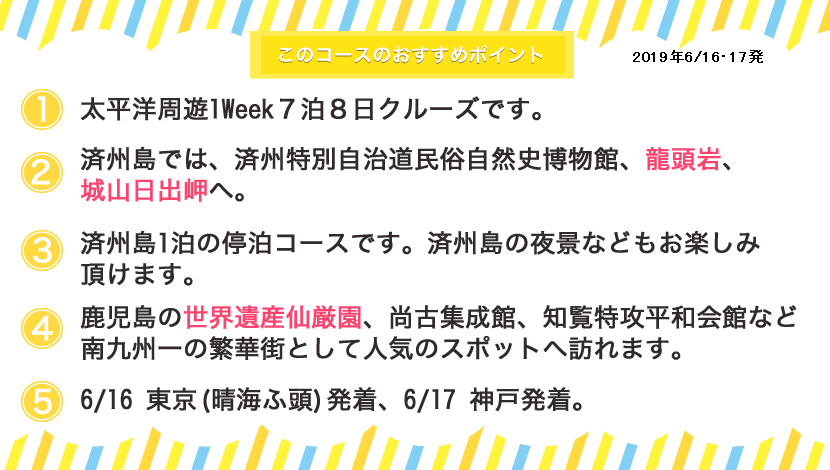 このコースのおすすめポイント

2019年6/16･17発

1 太平洋周遊1Week７泊８日クルーズです。

2 済州島では、済州特別自治道民俗自然史博物館、龍頭岩、城山日出岬へ。

3 済州島1泊の停泊コースです。済州島の夜景などもお楽しみ頂けます。

4 鹿児島の世界遺産仙厳園、尚古集成館、知覧特攻平和会館など南九州一の繁華街として人気のスポットへ訪れます。

5 6/16 東京(晴海ふ頭)発着、6/17 神戸発着。